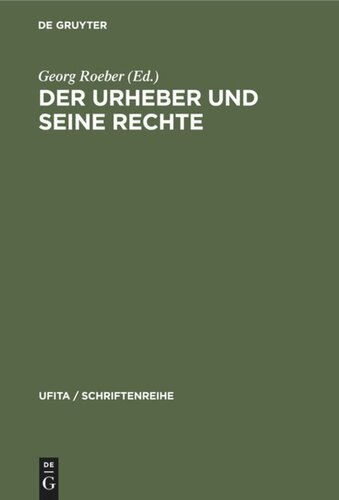 DE GRUYTER

Georg Roeber (Ed.)

DER URHEBER UND SEINE RECHTE

UFITA / SCHRIFTENREIHE

DE
G